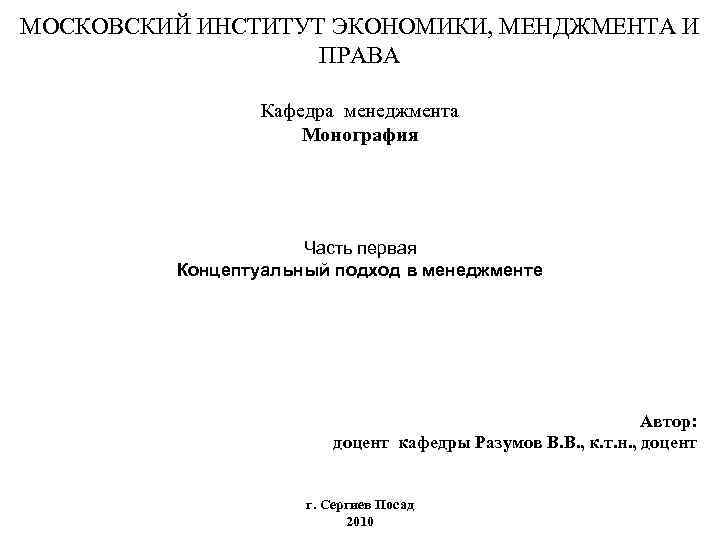 МОСКОВСКИЙ ИНСТИТУТ ЭКОНОМИКИ, МЕНДЖМЕНТА И ПРАВА

Кафедра менеджмента
Монография

Часть первая
Концептуальный подход в менеджменте

Автор:
доцент кафедры Разумов В.В., к.т.н., доцент

г. Сергиев Посад
2010